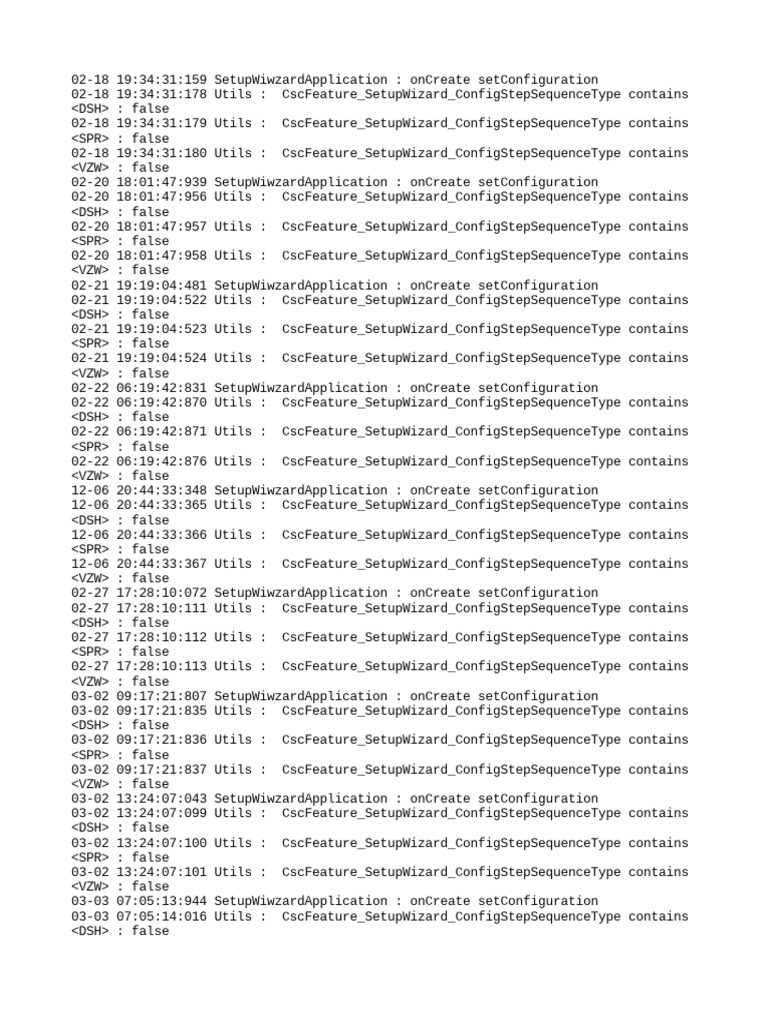 02-18 19:34:31:159 SetupWiwzardApplication : onCreate setConfiguration
02-18 19:34:31:178 Utils : CscFeature_SetupWizard_ConfigStepSequenceType contains <DSH> : false
02-18 19:34:31:179 Utils : CscFeature_SetupWizard_ConfigStepSequenceType contains <SPR> : false
02-18 19:34:31:180 Utils : CscFeature_SetupWizard_ConfigStepSequenceType contains <VZW> : false
02-20 18:01:47:939 SetupWiwzardApplication : onCreate setConfiguration
02-20 18:01:47:956 Utils : CscFeature_SetupWizard_ConfigStepSequenceType contains <DSH> : false
02-20 18:01:47:957 Utils : CscFeature_SetupWizard_ConfigStepSequenceType contains <SPR> : false
02-20 18:01:47:958 Utils : CscFeature_SetupWizard_ConfigStepSequenceType contains <VZW> : false
02-21 19:19:04:481 SetupWiwzardApplication : onCreate setConfiguration
02-21 19:19:04:522 Utils : CscFeature_SetupWizard_ConfigStepSequenceType contains <DSH> : false
02-21 19:19:04:523 Utils : CscFeature_SetupWizard_ConfigStepSequenceType contains <SPR> : false
02-21 19:19:04:524 Utils : CscFeature_SetupWizard_ConfigStepSequenceType contains <VZW> : false
02-22 06:19:42:831 SetupWiwzardApplication : onCreate setConfiguration
02-22 06:19:42:870 Utils : CscFeature_SetupWizard_ConfigStepSequenceType contains <DSH> : false
02-22 06:19:42:871 Utils : CscFeature_SetupWizard_ConfigStepSequenceType contains <SPR> : false
02-22 06:19:42:876 Utils : CscFeature_SetupWizard_ConfigStepSequenceType contains <VZW> : false
12-06 20:44:33:348 SetupWiwzardApplication : onCreate setConfiguration
12-06 20:44:33:365 Utils : CscFeature_SetupWizard_ConfigStepSequenceType contains <DSH> : false
12-06 20:44:33:366 Utils : CscFeature_SetupWizard_ConfigStepSequenceType contains <SPR> : false
12-06 20:44:33:367 Utils : CscFeature_SetupWizard_ConfigStepSequenceType contains <VZW> : false
02-27 17:28:10:072 SetupWiwzardApplication : onCreate setConfiguration
02-27 17:28:10:111 Utils : CscFeature_SetupWizard_ConfigStepSequenceType contains <DSH> : false
02-27 17:28:10:112 Utils : CscFeature_SetupWizard_ConfigStepSequenceType contains <SPR> : false
02-27 17:28:10:113 Utils : CscFeature_SetupWizard_ConfigStepSequenceType contains <VZW> : false
03-02 09:17:21:807 SetupWiwzardApplication : onCreate setConfiguration
03-02 09:17:21:835 Utils : CscFeature_SetupWizard_ConfigStepSequenceType contains <DSH> : false
03-02 09:17:21:836 Utils : CscFeature_SetupWizard_ConfigStepSequenceType contains <SPR> : false
03-02 09:17:21:837 Utils : CscFeature_SetupWizard_ConfigStepSequenceType contains <VZW> : false
03-02 13:24:07:043 SetupWiwzardApplication : onCreate setConfiguration
03-02 13:24:07:099 Utils : CscFeature_SetupWizard_ConfigStepSequenceType contains <DSH> : false
03-02 13:24:07:100 Utils : CscFeature_SetupWizard_ConfigStepSequenceType contains <SPR> : false
03-02 13:24:07:101 Utils : CscFeature_SetupWizard_ConfigStepSequenceType contains <VZW> : false
03-03 07:05:13:944 SetupWiwzardApplication : onCreate setConfiguration
03-03 07:05:14:016 Utils : CscFeature_SetupWizard_ConfigStepSequenceType contains <DSH> : false